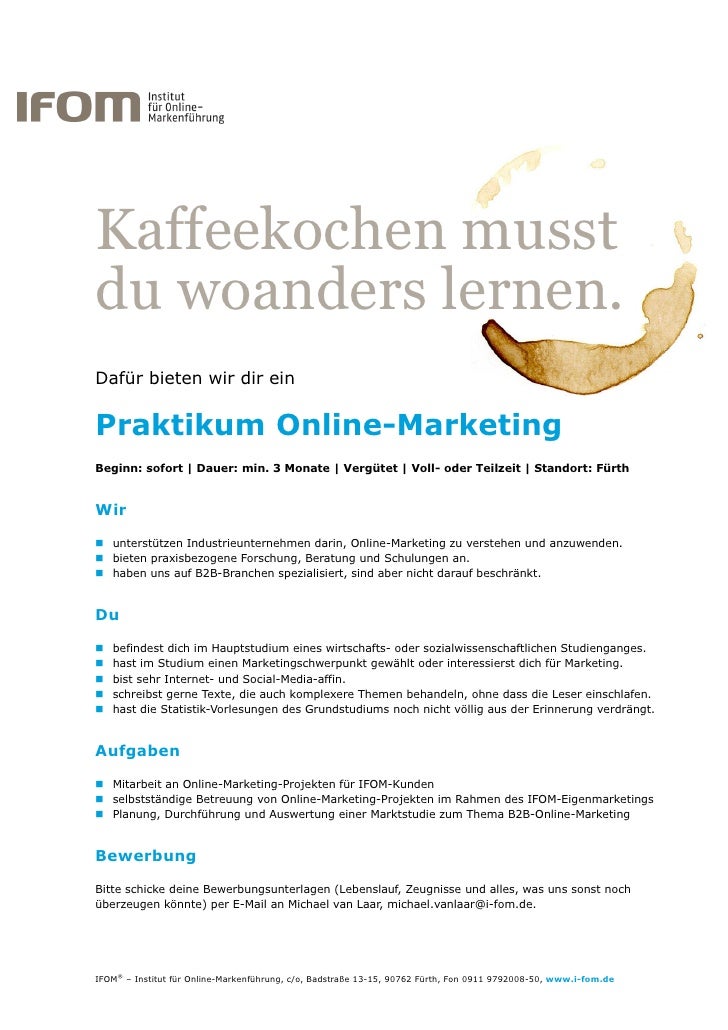 IFOM Institut für Online-Markenführung

Kaffeekochen musst du woanders lernen.

Dafür bieten wir dir ein

Praktikum Online-Marketing

Beginn: sofort | Dauer: min. 3 Monate | Vergütet | Voll- oder Teilzeit | Standort: Fürth

Wir

- unterstützen Industrieunternehmen darin, Online-Marketing zu verstehen und anzuwenden.
- bieten praxisbezogene Forschung, Beratung und Schulungen an.
- haben uns auf B2B-Branchen spezialisiert, sind aber nicht darauf beschränkt.

Du

- befindest dich im Hauptstudium eines wirtschafts- oder sozialwissenschaftlichen Studienganges.
- hast im Studium einen Marketingschwerpunkt gewählt oder interessierst dich für Marketing.
- bist sehr Internet- und Social-Media-affin.
- schreibst gerne Texte, die auch komplexere Themen behandeln, ohne dass die Leser einschlafen.
- hast die Statistik-Vorlesungen des Grundstudiums noch nicht völlig aus der Erinnerung verdrängt.

Aufgaben

- Mitarbeit an Online-Marketing-Projekten für IFOM-Kunden
- selbstständige Betreuung von Online-Marketing-Projekten im Rahmen des IFOM-Eigenmarketings
- Planung, Durchführung und Auswertung einer Marktstudie zum Thema B2B-Online-Marketing

Bewerbung

Bitte schicke deine Bewerbungsunterlagen (Lebenslauf, Zeugnisse und alles, was uns sonst noch überzeugen könnte) per E-Mail an Michael van Laar, michael.vanlaar@i-fom.de.

IFOM® – Institut für Online-Markenführung, c/o, Badstraße 13-15, 90762 Fürth, Fon 0911 9792008-50, www.i-fom.de